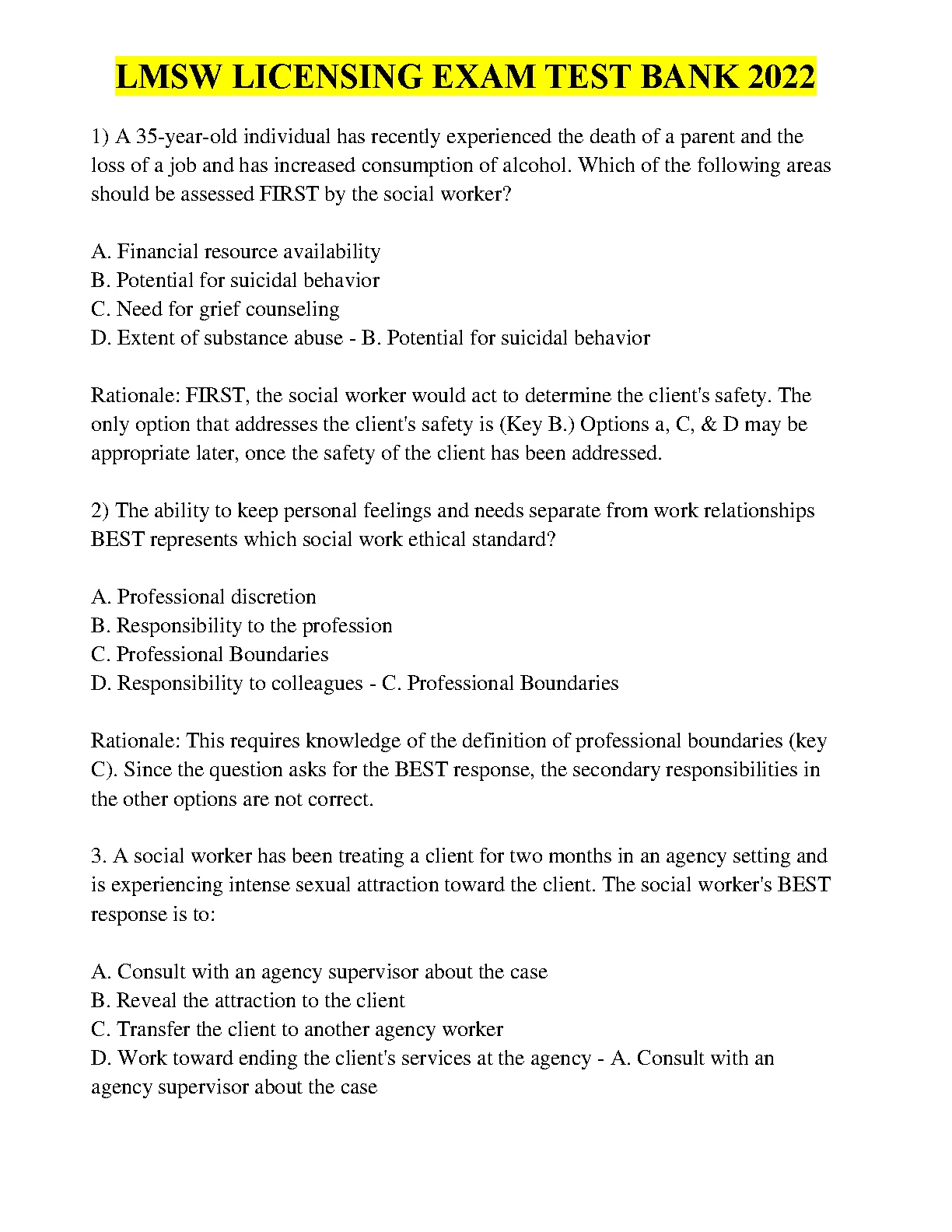 LMSW LICENSING EXAM TEST BANK 2022

1) A 35-year-old individual has recently experienced the death of a parent and the loss of a job and has increased consumption of alcohol. Which of the following areas should be assessed FIRST by the social worker?

A. Financial resource availability
B. Potential for suicidal behavior
C. Need for grief counseling
D. Extent of substance abuse - B. Potential for suicidal behavior

Rationale: FIRST, the social worker would act to determine the client's safety. The only option that addresses the client's safety is (Key B.) Options a, C, & D may be appropriate later, once the safety of the client has been addressed.

2) The ability to keep personal feelings and needs separate from work relationships BEST represents which social work ethical standard?

A. Professional discretion
B. Responsibility to the profession
C. Professional Boundaries
D. Responsibility to colleagues - C. Professional Boundaries

Rationale: This requires knowledge of the definition of professional boundaries (key C). Since the question asks for the BEST response, the secondary responsibilities in the other options are not correct.

3. A social worker has been treating a client for two months in an agency setting and is experiencing intense sexual attraction toward the client. The social worker's BEST response is to:

A. Consult with an agency supervisor about the case
B. Reveal the attraction to the client
C. Transfer the client to another agency worker
D. Work toward ending the client's services at the agency - A. Consult with an agency supervisor about the case